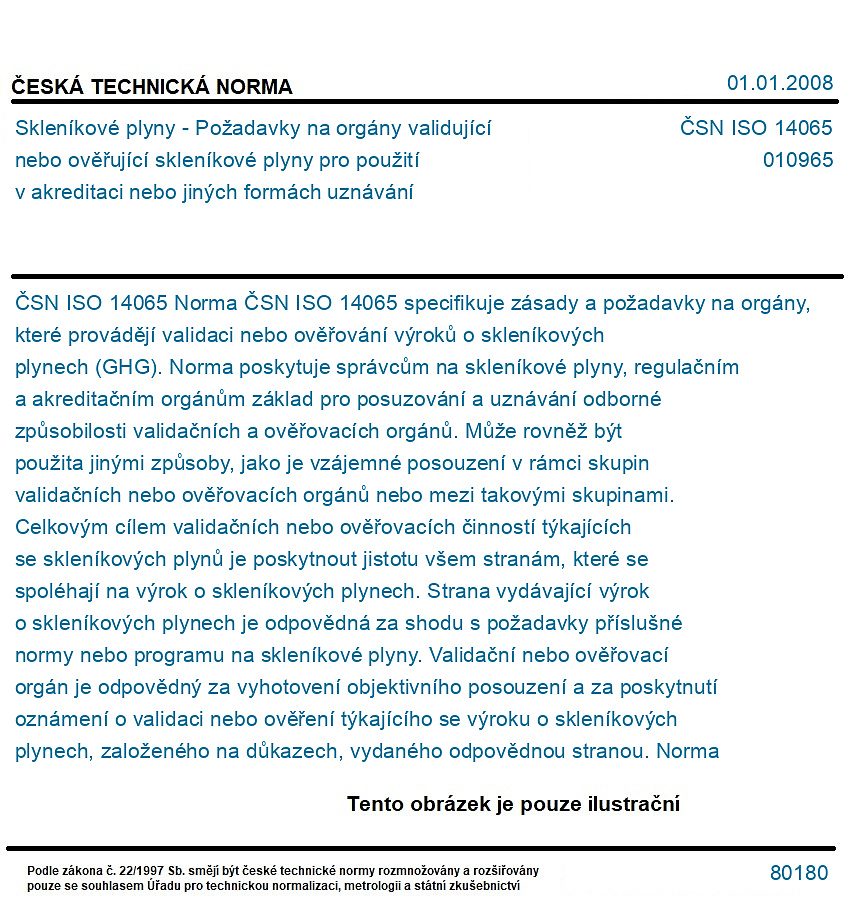 ČESKÁ TECHNICKÁ NORMA
01.01.2008

Skleníkové plyny - Požadavky na orgány validující nebo ověřující skleníkové plyny pro použití v akreditaci nebo jiných formách uznávání

ČSN ISO 14065
010965

ČSN ISO 14065 Norma ČSN ISO 14065 specifikuje zásady a požadavky na orgány, které provádějí validaci nebo ověřování výroků o skleníkových plynech (GHG). Norma poskytuje správcům na skleníkové plyny, regulačním a akreditačním orgánům základ pro posuzování a uznávání odborné způsobilosti validačních a ověřovacích orgánů. Může rovněž být použita jinými způsoby, jako je vzájemné posouzení v rámci skupin validačních nebo ověřovacích orgánů nebo mezi takovými skupinami. Celkovým cílem validačních nebo ověřovacích činností týkajících se skleníkových plynů je poskytnout jistotu všem stranám, které se spoléhají na výrok o skleníkových plynech. Strana vydávající výrok o skleníkových plynech je odpovědná za shodu s požadavky příslušné normy nebo programu na skleníkové plyny. Validační nebo ověřovací orgán je odpovědný za vyhotovení objektivního posouzení a za poskytnutí oznámení o validaci nebo ověření týkajícího se výroku o skleníkových plynech, založeného na důkazech, vydaného odpovědnou stranou. Norma

Tento obrázek je pouze ilustrační

Podle zákona č. 22/1997 Sb. smějí být české technické normy rozmnožovány a rozšiřovány pouze se souhlasem Úřadu pro technickou normalizaci, metrologii a státní zkušebnictví

80180